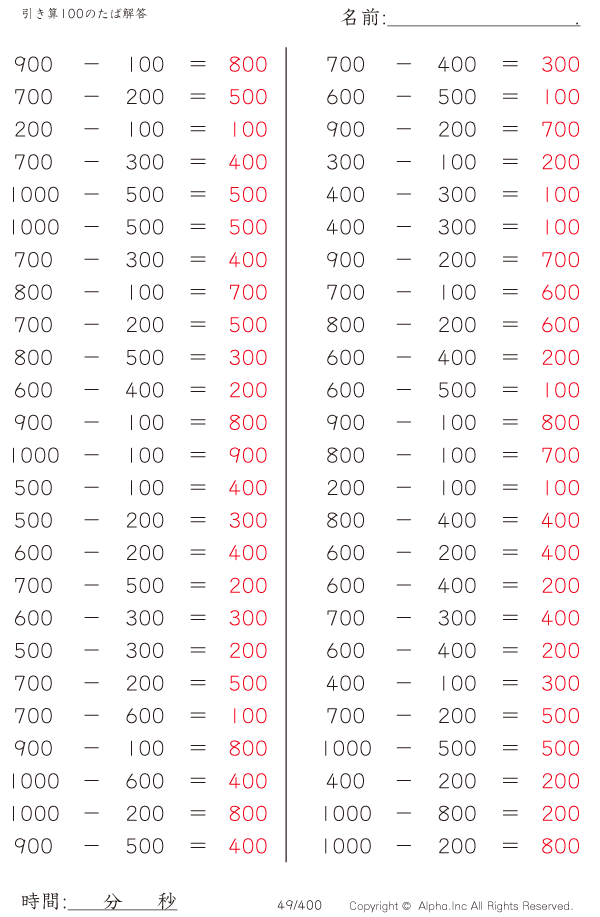 引き算100のたば解答

名前:____.

$900 - 100 = 800$
$700 - 200 = 500$
$200 - 100 = 100$
$700 - 300 = 400$
$1000 - 500 = 500$
$1000 - 500 = 500$
$700 - 300 = 400$
$800 - 100 = 700$
$700 - 200 = 500$
$800 - 500 = 300$
$600 - 400 = 200$
$900 - 100 = 800$
$1000 - 100 = 900$
$500 - 100 = 400$
$500 - 200 = 300$
$600 - 200 = 400$
$700 - 500 = 200$
$600 - 300 = 300$
$500 - 300 = 200$
$700 - 200 = 500$
$700 - 600 = 100$
$900 - 100 = 800$
$1000 - 600 = 400$
$1000 - 200 = 800$
$900 - 500 = 400$

$700 - 400 = 300$
$600 - 500 = 100$
$900 - 200 = 700$
$300 - 100 = 200$
$400 - 300 = 100$
$400 - 300 = 100$
$900 - 200 = 700$
$700 - 100 = 600$
$800 - 200 = 600$
$600 - 400 = 200$
$600 - 500 = 100$
$900 - 100 = 800$
$800 - 100 = 700$
$200 - 100 = 100$
$800 - 400 = 400$
$600 - 200 = 400$
$600 - 400 = 200$
$700 - 300 = 400$
$600 - 400 = 200$
$400 - 100 = 300$
$700 - 200 = 500$
$1000 - 500 = 500$
$400 - 200 = 200$
$1000 - 800 = 200$
$1000 - 200 = 800$

時間:____分____秒

49/400

Copyright © Alpha.Inc All Rights Reserved.